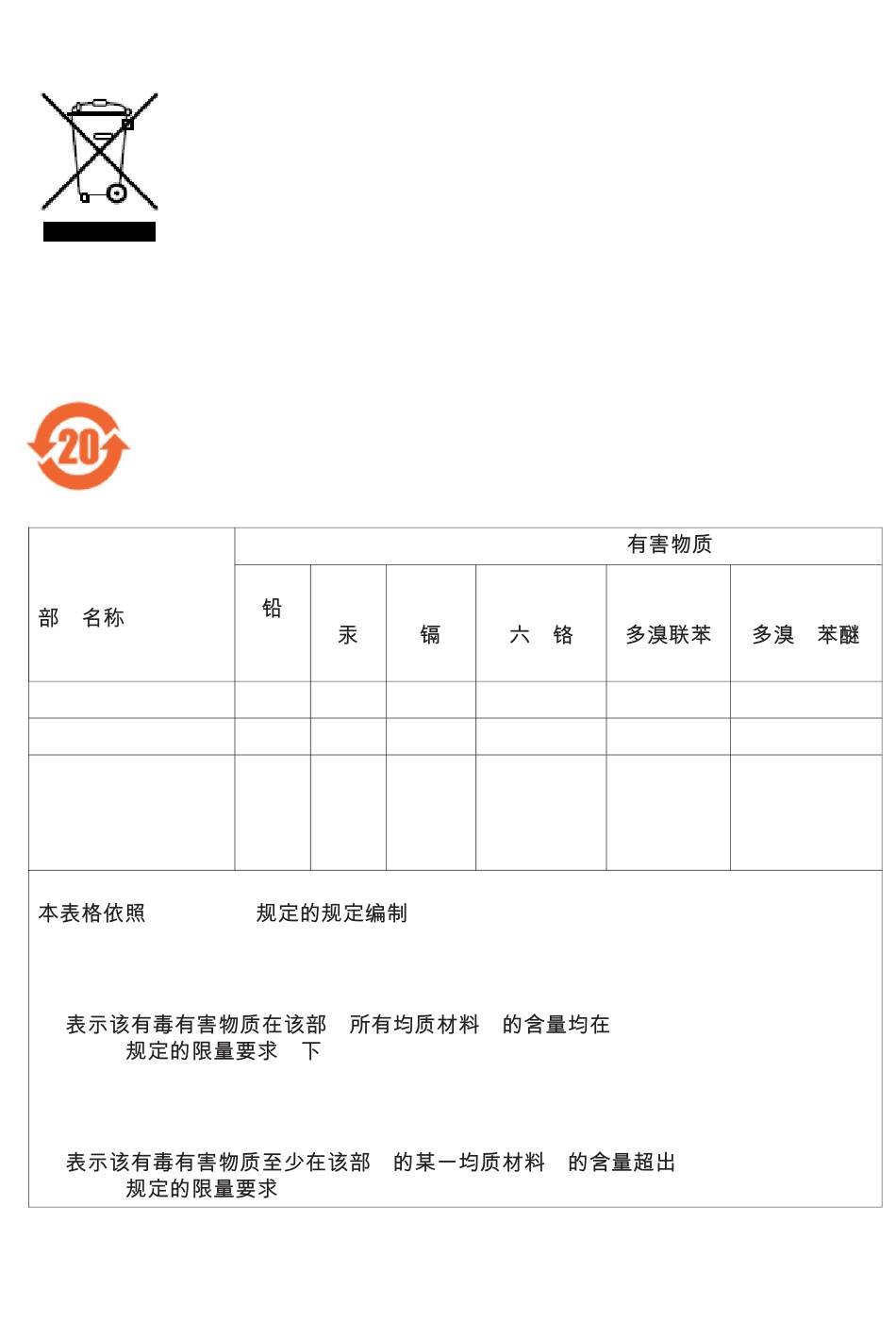 20

| 部　名称 | 有害物质 | | | | | |
|---|---|---|---|---|---|---|
| | 铅 | 汞 | 镉 | 六　铬 | 多溴联苯 | 多溴　苯醚 |
| | | | | | | |
| | | | | | | |
| | | | | | | |

本表格依照　　　　　规定的规定编制

表示该有毒有害物质在该部　所有均质材料　的含量均在　　规定的限量要求　下

表示该有毒有害物质至少在该部　的某一均质材料　的含量超出　　规定的限量要求